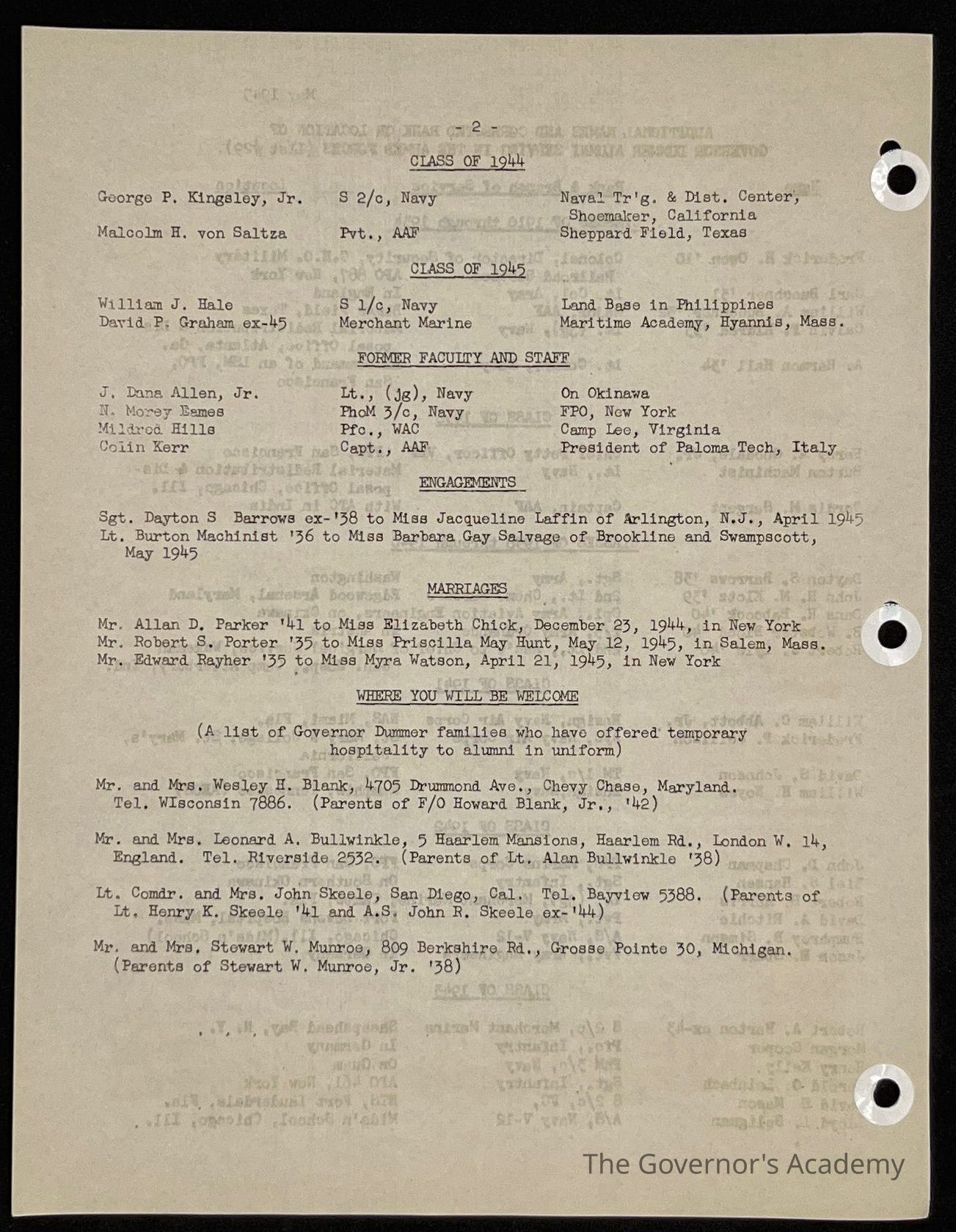 - 2 -

CLASS OF 1944

| | | |
|---|---|---|
| George P. Kingsley, Jr. | S 2/c, Navy | Naval Tr'g. & Dist. Center, Shoemaker, California |
| Malcolm H. von Saltza | Pvt., AAF | Sheppard Field, Texas |

CLASS OF 1945

| | | |
|---|---|---|
| William J. Hale | S 1/c, Navy | Land Base in Philippines |
| David P. Graham ex-45 | Merchant Marine | Maritime Academy, Hyannis, Mass. |

FORMER FACULTY AND STAFF

| | | |
|---|---|---|
| J. Dana Allen, Jr. | Lt., (jg), Navy | On Okinawa |
| N. Morey Eames | PhoM 3/c, Navy | FPO, New York |
| Mildred Hills | Pfc., WAC | Camp Lee, Virginia |
| Colin Kerr | Capt., AAF | President of Paloma Tech, Italy |

ENGAGEMENTS

Sgt. Dayton S Barrows ex-'38 to Miss Jacqueline Laffin of Arlington, N.J., April 1945
Lt. Burton Machinist '36 to Miss Barbara Gay Salvage of Brookline and Swampscott, May 1945

MARRIAGES

Mr. Allan D. Parker '41 to Miss Elizabeth Chick, December 23, 1944, in New York
Mr. Robert S. Porter '35 to Miss Priscilla May Hunt, May 12, 1945, in Salem, Mass.
Mr. Edward Rayher '35 to Miss Myra Watson, April 21, 1945, in New York

WHERE YOU WILL BE WELCOME

(A list of Governor Dummer families who have offered temporary hospitality to alumni in uniform)

Mr. and Mrs. Wesley H. Blank, 4705 Drummond Ave., Chevy Chase, Maryland. Tel. WIsconsin 7886. (Parents of F/O Howard Blank, Jr., '42)

Mr. and Mrs. Leonard A. Bullwinkle, 5 Haarlem Mansions, Haarlem Rd., London W. 14, England. Tel. Riverside 2532. (Parents of Lt. Alan Bullwinkle '38)

Lt. Comdr. and Mrs. John Skeele, San Diego, Cal. Tel. Bayview 5388. (Parents of Lt. Henry K. Skeele '41 and A.S. John R. Skeele ex-'44)

Mr. and Mrs. Stewart W. Munroe, 809 Berkshire Rd., Grosse Pointe 30, Michigan. (Parents of Stewart W. Munroe, Jr. '38)

The Governor's Academy